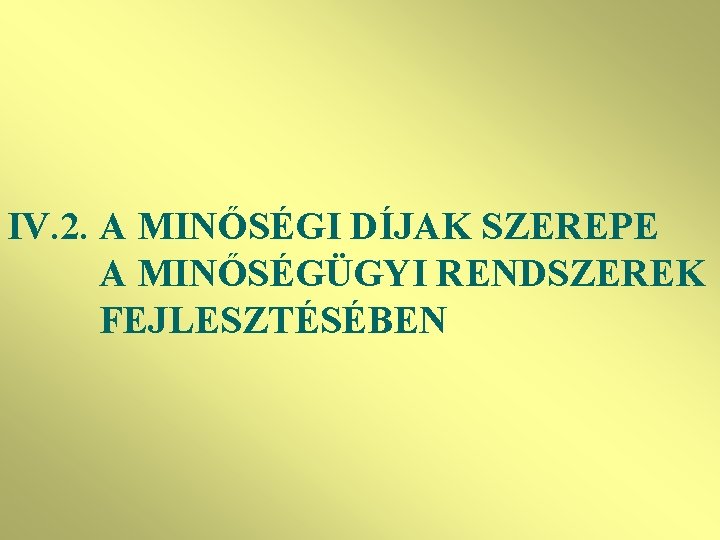 IV.2. A MINŐSÉGI DÍJAK SZEREPE A MINŐSÉGÜGYI RENDSZEREK FEJLESZTÉSÉBEN